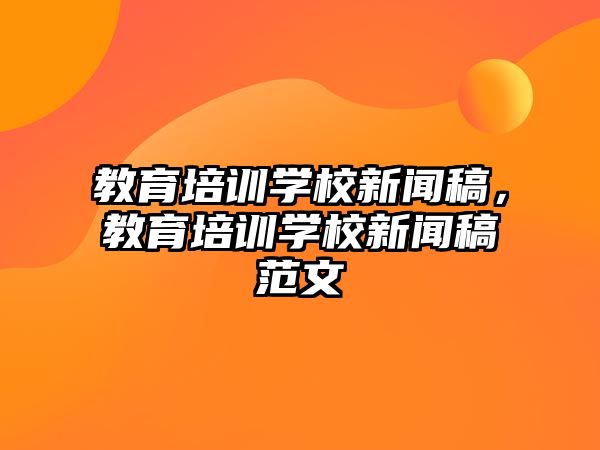 教育培训学校新闻稿，教育培训学校新闻稿范文